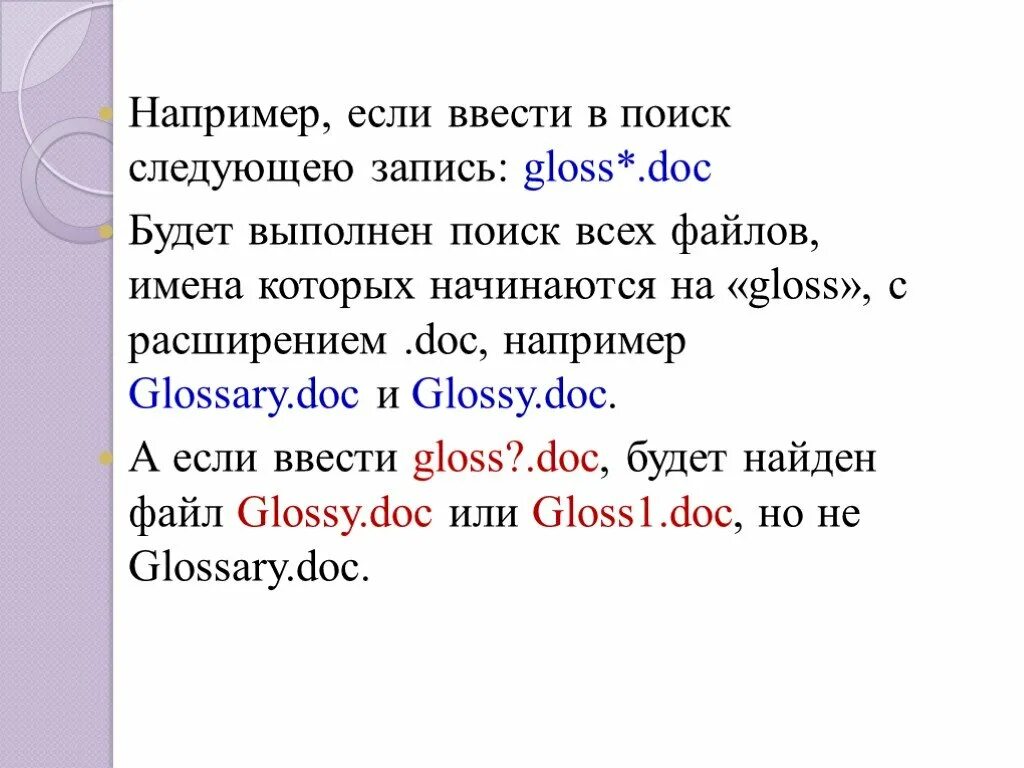 • Например, если ввести в поиск следующею запись: gloss*.doc

• Будет выполнен поиск всех файлов, имена которых начинаются на «gloss», с расширением .doc, например Glossary.doc и Glossy.doc.

• А если ввести gloss?.doc, будет найден файл Glossy.doc или Gloss1.doc, но не Glossary.doc.